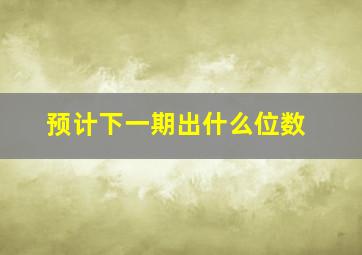 预计下一期出什么位数